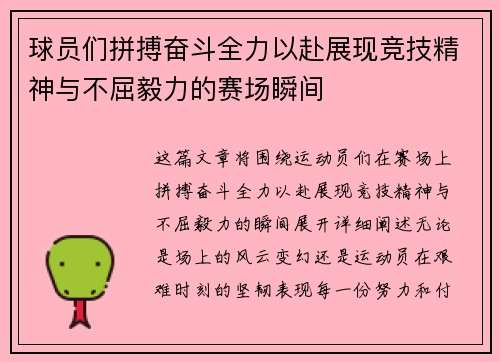 球员们拼搏奋斗全力以赴展现竞技精神与不屈毅力的赛场瞬间

这篇文章将围绕运动员们在赛场上拼搏奋斗全力以赴展现竞技精神与不屈毅力的瞬间展开详细阐述无论是场上的风云变幻还是运动员在艰难时刻的坚韧表现每一份努力和付